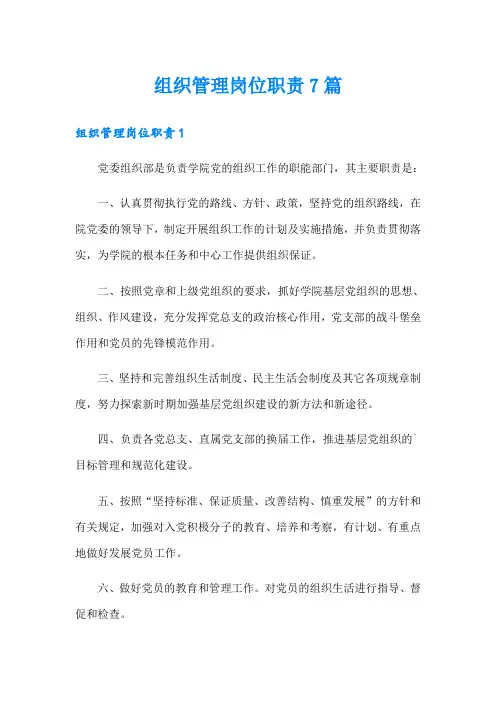 组织管理岗位职责7篇

组织管理岗位职责1

党委组织部是负责学院党的组织工作的职能部门，其主要职责是：

一、认真贯彻执行党的路线、方针、政策，坚持党的组织路线，在院党委的领导下，制定开展组织工作的计划及实施措施，并负责贯彻落实，为学院的根本任务和中心工作提供组织保证。

二、按照党章和上级党组织的要求，抓好学院基层党组织的思想、组织、作风建设，充分发挥党总支的政治核心作用，党支部的战斗堡垒作用和党员的先锋模范作用。

三、坚持和完善组织生活制度、民主生活会制度及其它各项规章制度，努力探索新时期加强基层党组织建设的新方法和新途径。

四、负责各党总支、直属党支部的换届工作，推进基层党组织的`目标管理和规范化建设。

五、按照“坚持标准、保证质量、改善结构、慎重发展”的方针和有关规定，加强对入党积极分子的教育、培养和考察，有计划、有重点地做好发展党员工作。

六、做好党员的教育和管理工作。对党员的组织生活进行指导、督促和检查。